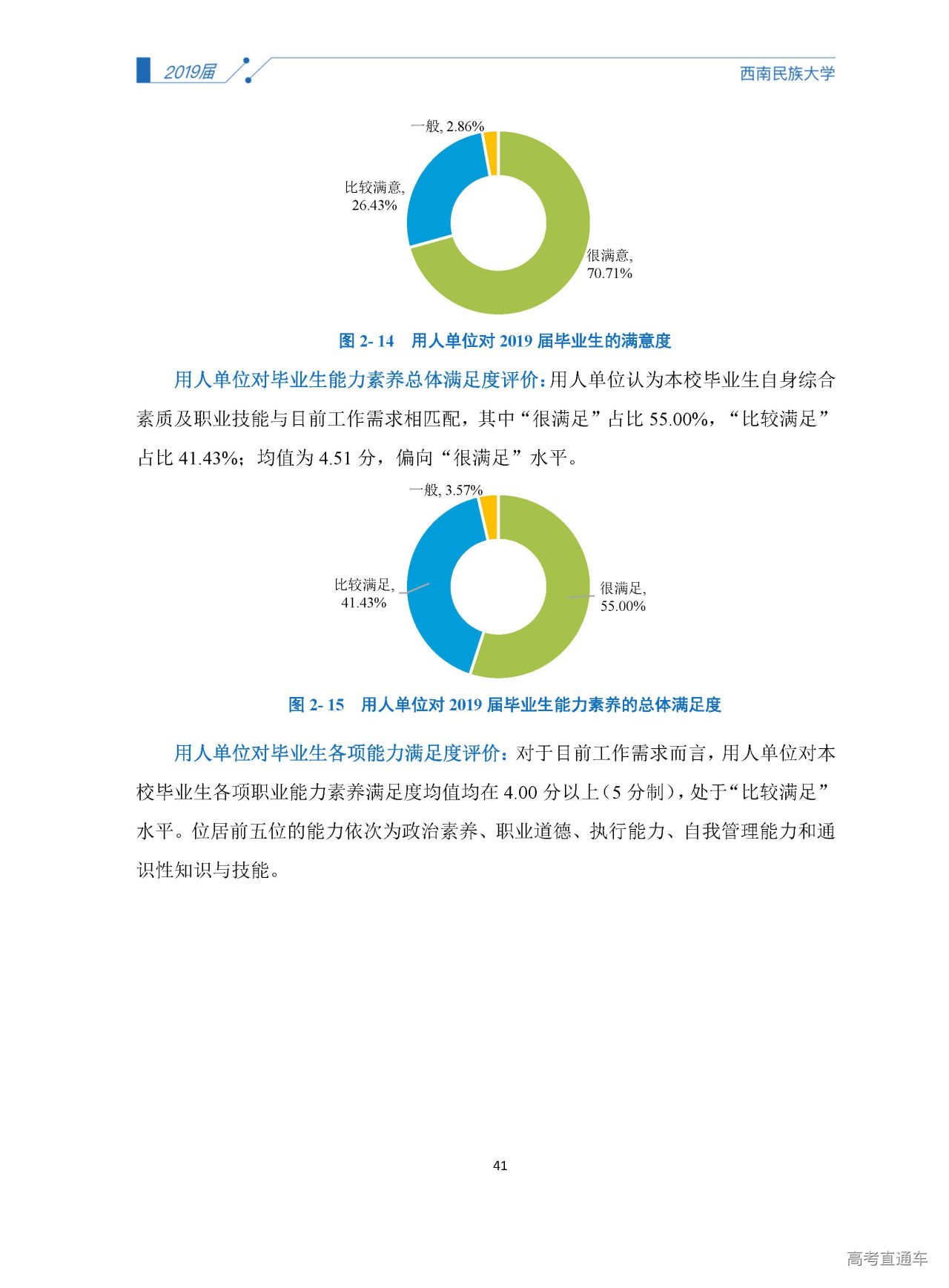 2019届

西南民族大学

一般, 2.86%

比较满意, 26.43%

很满意, 70.71%

图 2- 14 用人单位对 2019 届毕业生的满意度

用人单位对毕业生能力素养总体满足度评价：用人单位认为本校毕业生自身综合素质及职业技能与目前工作需求相匹配，其中“很满足”占比 55.00%，“比较满足”占比 41.43%；均值为 4.51 分，偏向“很满足”水平。

一般, 3.57%

比较满足, 41.43%

很满足, 55.00%

图 2- 15 用人单位对 2019 届毕业生能力素养的总体满足度

用人单位对毕业生各项能力满足度评价：对于目前工作需求而言，用人单位对本校毕业生各项职业能力素养满足度均值均在 4.00 分以上（5 分制），处于“比较满足”水平。位居前五位的能力依次为政治素养、职业道德、执行能力、自我管理能力和通识性知识与技能。

41

高考直通车